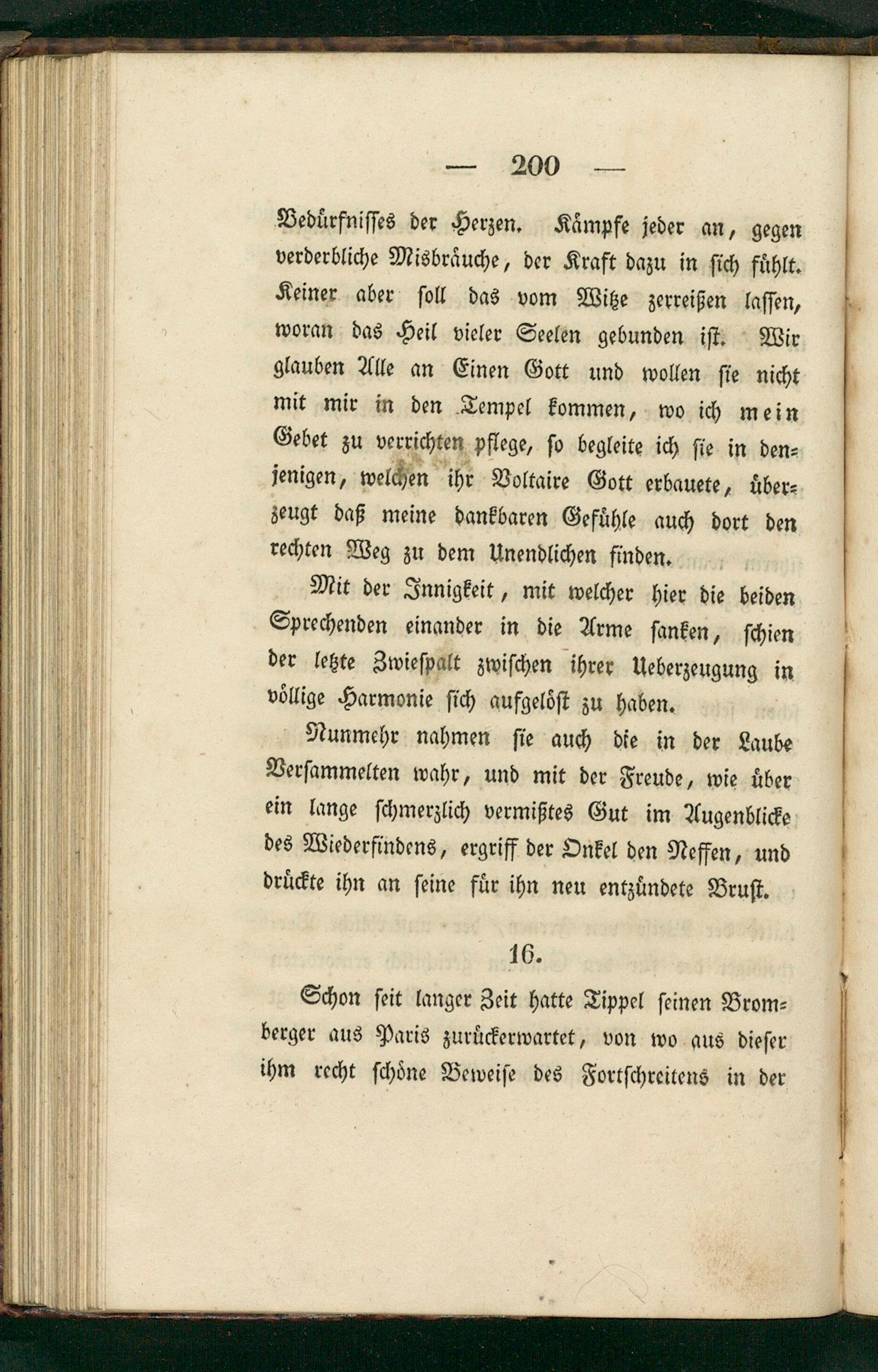 — 200 —

Bedürfnisses der Herzen. Kämpfe jeder an, gegen verderbliche Misbräuche, der Kraft dazu in sich fühlt. Keiner aber soll das vom Witze zerreißen lassen, woran das Heil vieler Seelen gebunden ist. Wir glauben Alle an Einen Gott und wollen sie nicht mit mir in den Tempel kommen, wo ich mein Gebet zu verrichten pflege, so begleite ich sie in denjenigen, welchen ihr Voltaire Gott erbauete, überzeugt daß meine dankbaren Gefühle auch dort den rechten Weg zu dem Unendlichen finden.

Mit der Innigkeit, mit welcher hier die beiden Sprechenden einander in die Arme sanken, schien der letzte Zwiespalt zwischen ihrer Ueberzeugung in völlige Harmonie sich aufgelöst zu haben.

Nunmehr nahmen sie auch die in der Laube Versammelten wahr, und mit der Freude, wie über ein lange schmerzlich vermißtes Gut im Augenblicke des Wiederfindens, ergriff der Onkel den Neffen, und drückte ihn an seine für ihn neu entzündete Brust.

16.

Schon seit langer Zeit hatte Tippel seinen Bromberger aus Paris zurückerwartet, von wo aus dieser ihm recht schöne Beweise des Fortschreitens in der